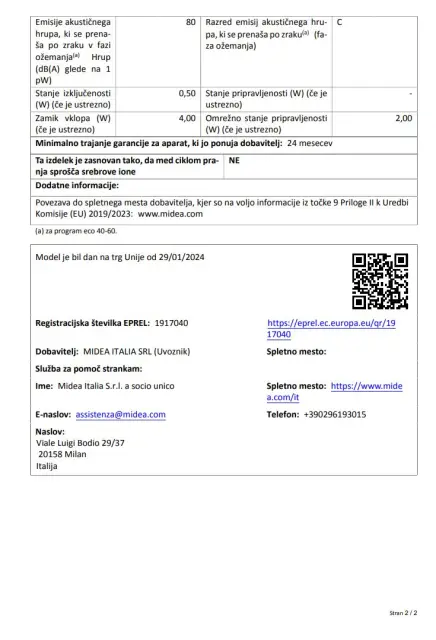 | Emisije akustičnega hrupa, ki se prenaša po zraku v fazi ožemanja$^{(a)}$ Hrup (dB(A) glede na 1 pW) | 80 | Razred emisij akustičnega hrupa, ki se prenaša po zraku$^{(a)}$ (faza ožemanja) | C |
|---|---|---|---|
| Stanje izključenosti (W) (če je ustrezno) | 0,50 | Stanje pripravljenosti (W) (če je ustrezno) | - |
| Zamik vklopa (W) (če je ustrezno) | 4,00 | Omrežno stanje pripravljenosti (W) (če je ustrezno) | 2,00 |

**Minimalno trajanje garancije za aparat, ki jo ponuja dobavitelj:** 24 mesecev

| **Ta izdelek je zasnovan tako, da med ciklom pranja sprošča srebrove ione** | **NE** |
|---|---|

**Dodatne informacije:**

Povezava do spletnega mesta dobavitelja, kjer so na voljo informacije iz točke 9 Priloge II k Uredbi Komisije (EU) 2019/2023: www.midea.com

(a) za program eco 40-60.

Model je bil dan na trg Unije od 29/01/2024

**Registracijska številka EPREL:** 1917040

https://eprel.ec.europa.eu/qr/1917040

**Dobavitelj:** MIDEA ITALIA SRL (Uvoznik)

**Spletno mesto:**

**Služba za pomoč strankam:**

**Ime:** Midea Italia S.r.l. a socio unico

**Spletno mesto:** https://www.midea.com/it

**E-naslov:** assistenza@midea.com

**Telefon:** +390296193015

**Naslov:**
Viale Luigi Bodio 29/37
20158 Milan
Italija

Stran 2 / 2